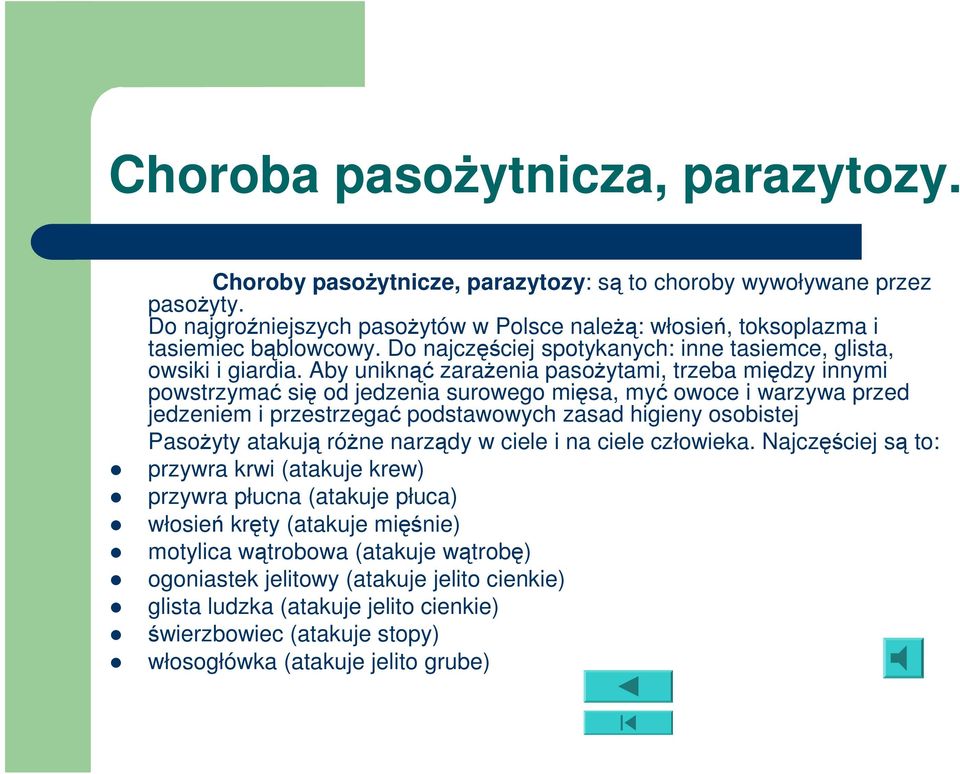 Choroba pasożytnicza, parazytozy.

Choroby pasożytnicze, parazytozy: są to choroby wywoływane przez pasożyty.
Do najgroźniejszych pasożytów w Polsce należą: włosień, toksoplazma i tasiemiec bąblowcowy. Do najczęściej spotykanych: inne tasiemce, glista, owsiki i giardia. Aby uniknąć zarażenia pasożytami, trzeba między innymi powstrzymać się od jedzenia surowego mięsa, myć owoce i warzywa przed jedzeniem i przestrzegać podstawowych zasad higieny osobistej

Pasożyty atakują różne narządy w ciele i na ciele człowieka. Najczęściej są to:

- przywra krwi (atakuje krew)
- przywra płucna (atakuje płuca)
- włosień kręty (atakuje mięśnie)
- motylica wątrobowa (atakuje wątrobę)
- ogoniastek jelitowy (atakuje jelito cienkie)
- glista ludzka (atakuje jelito cienkie)
- świerzbowiec (atakuje stopy)
- włosogłówka (atakuje jelito grube)